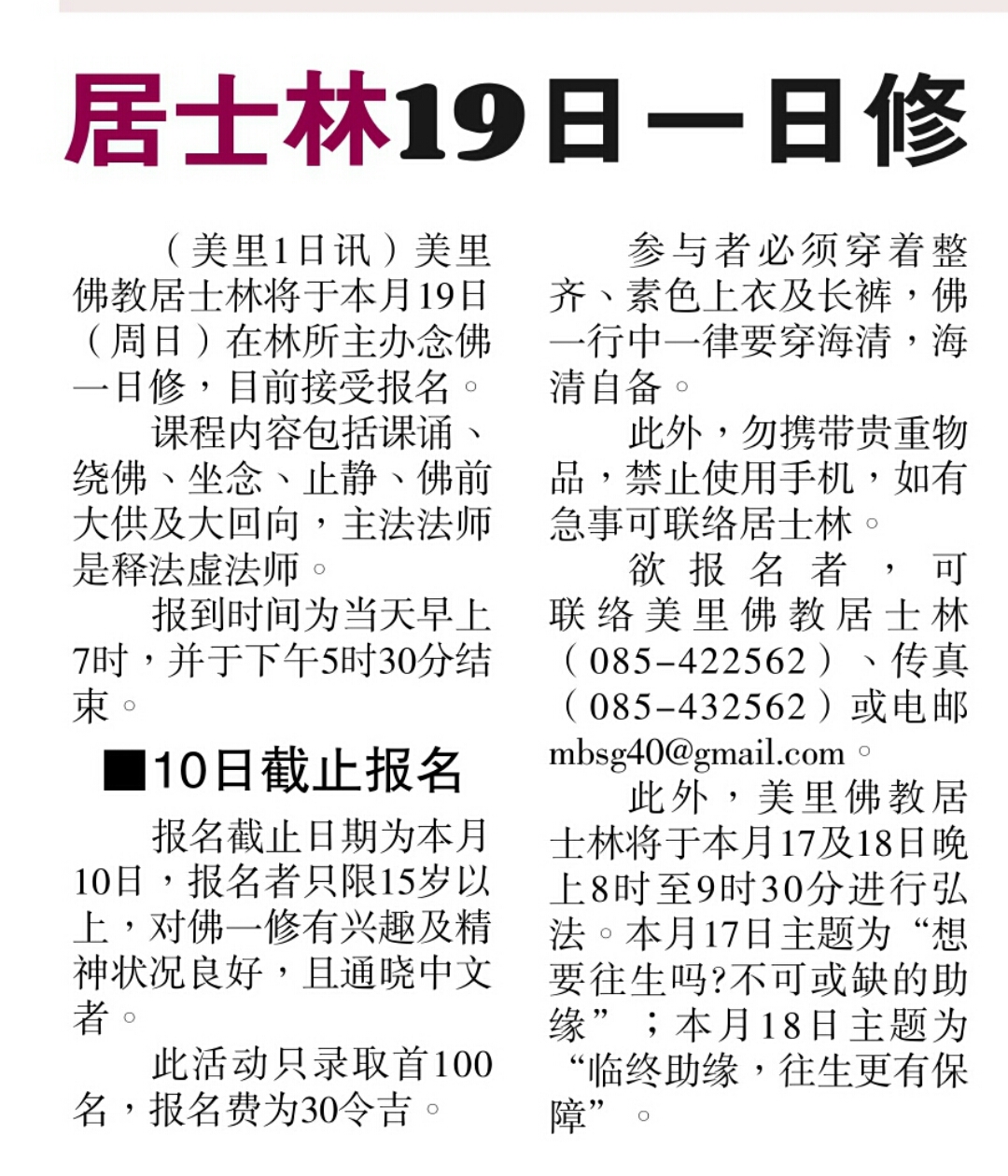 居士林19日一日修

（美里1日讯）美里佛教居士林将于本月19日（周日）在林所主办念佛一日修，目前接受报名。

课程内容包括课诵、绕佛、坐念、止静、佛前大供及大回向，主法法师是释法虚法师。

报到时间为当天早上7时，并于下午5时30分结束。

■10日截止报名

报名截止日期为本月10日，报名者只限15岁以上，对佛一修有兴趣及精神状况良好，且通晓中文者。

此活动只录取首100名，报名费为30令吉。

参与者必须穿着整齐、素色上衣及长裤，佛一行中一律要穿海清，海清自备。

此外，勿携带贵重物品，禁止使用手机，如有急事可联络居士林。

欲报名者，可联络美里佛教居士林（085-422562）、传真（085-432562）或电邮mbsg40@gmail.com。

此外，美里佛教居士林将于本月17及18日晚上8时至9时30分进行弘法。本月17日主题为“想要往生吗?不可或缺的助缘”；本月18日主题为“临终助缘，往生更有保障”。